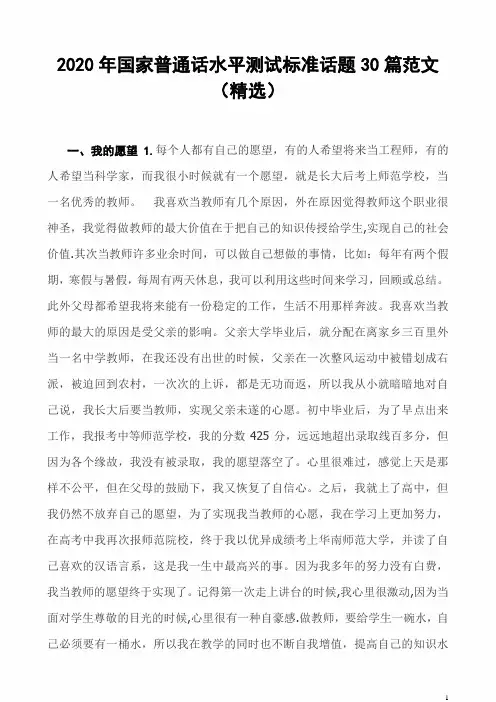 2020 年国家普通话水平测试标准话题 30 篇范文（精选）

一、我的愿望 1. 每个人都有自己的愿望，有的人希望将来当工程师，有的人希望当科学家，而我很小时候就有一个愿望，就是长大后考上师范学校，当一名优秀的教师。 我喜欢当教师有几个原因，外在原因觉得教师这个职业很神圣，我觉得做教师的最大价值在于把自己的知识传授给学生,实现自己的社会价值.其次当教师许多业余时间，可以做自己想做的事情，比如：每年有两个假期，寒假与暑假，每周有两天休息，我可以利用这些时间来学习，回顾或总结。此外父母都希望我将来能有一份稳定的工作，生活不用那样奔波。我喜欢当教师的最大的原因是受父亲的影响。父亲大学毕业后，就分配在离家乡三百里外当一名中学教师，在我还没有出世的时候，父亲在一次整风运动中被错划成右派，被迫回到农村，一次次的上诉，都是无功而返，所以我从小就暗暗地对自己说，我长大后要当教师，实现父亲未遂的心愿。初中毕业后，为了早点出来工作，我报考中等师范学校，我的分数 425 分，远远地超出录取线百多分，但因为各个缘故，我没有被录取，我的愿望落空了。心里很难过，感觉上天是那样不公平，但在父母的鼓励下，我又恢复了自信心。之后，我就上了高中，但我仍然不放弃自己的愿望，为了实现我当教师的心愿，我在学习上更加努力，在高考中我再次报师范院校，终于我以优异成绩考上华南师范大学，并读了自己喜欢的汉语言系，这是我一生中最高兴的事。因为我多年的努力没有白费，我当教师的愿望终于实现了。记得第一次走上讲台的时候,我心里很激动,因为当面对学生尊敬的目光的时候,心里很有一种自豪感.做教师，要给学生一碗水，自己必须要有一桶水，所以我在教学的同时也不断自我增值，提高自己的知识水

1